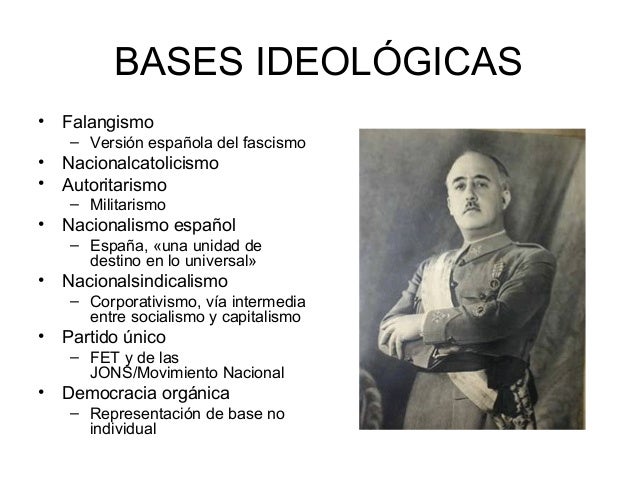 BASES IDEOLÓGICAS

• Falangismo
- Versión española del fascismo
• Nacionalcatolicismo
• Autoritarismo
- Militarismo
• Nacionalismo español
- España, «una unidad de destino en lo universal»
• Nacionalsindicalismo
- Corporativismo, vía intermedia entre socialismo y capitalismo
• Partido único
- FET y de las JONS/Movimiento Nacional
• Democracia orgánica
- Representación de base no individual